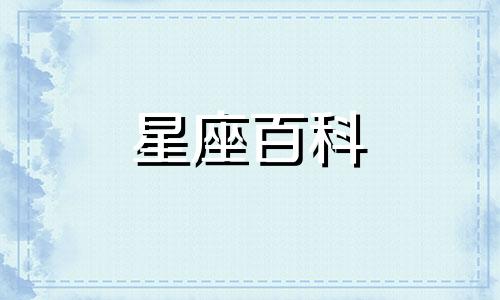 星座百科